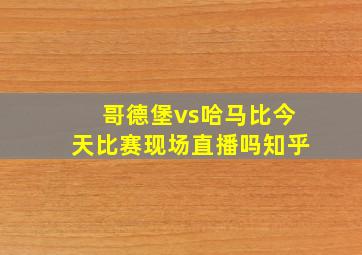 哥德堡vs哈马比今天比赛现场直播吗知乎